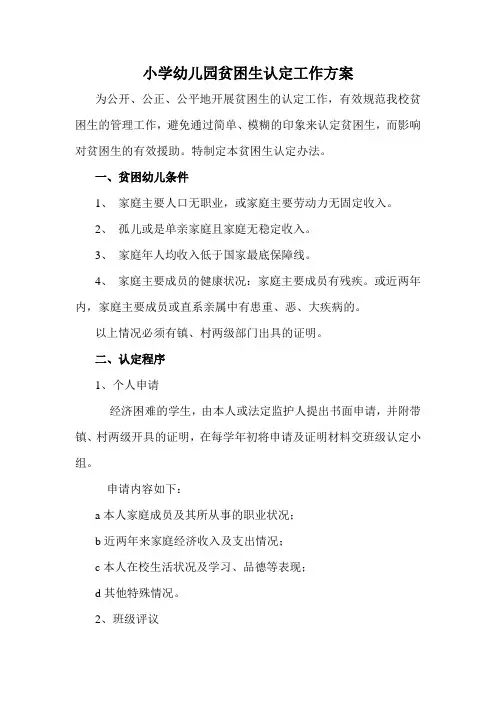 小学幼儿园贫困生认定工作方案

为公开、公正、公平地开展贫困生的认定工作，有效规范我校贫困生的管理工作，避免通过简单、模糊的印象来认定贫困生，而影响对贫困生的有效援助。特制定本贫困生认定办法。

一、贫困幼儿条件

1、 家庭主要人口无职业，或家庭主要劳动力无固定收入。

2、 孤儿或是单亲家庭且家庭无稳定收入。

3、 家庭年人均收入低于国家最底保障线。

4、 家庭主要成员的健康状况：家庭主要成员有残疾。或近两年内，家庭主要成员或直系亲属中有患重、恶、大疾病的。

以上情况必须有镇、村两级部门出具的证明。

二、认定程序

1、个人申请

经济困难的学生，由本人或法定监护人提出书面申请，并附带镇、村两级开具的证明，在每学年初将申请及证明材料交班级认定小组。

申请内容如下：

a 本人家庭成员及其所从事的职业状况；

b 近两年来家庭经济收入及支出情况；

c 本人在校生活状况及学习、品德等表现；

d 其他特殊情况。

2、班级评议